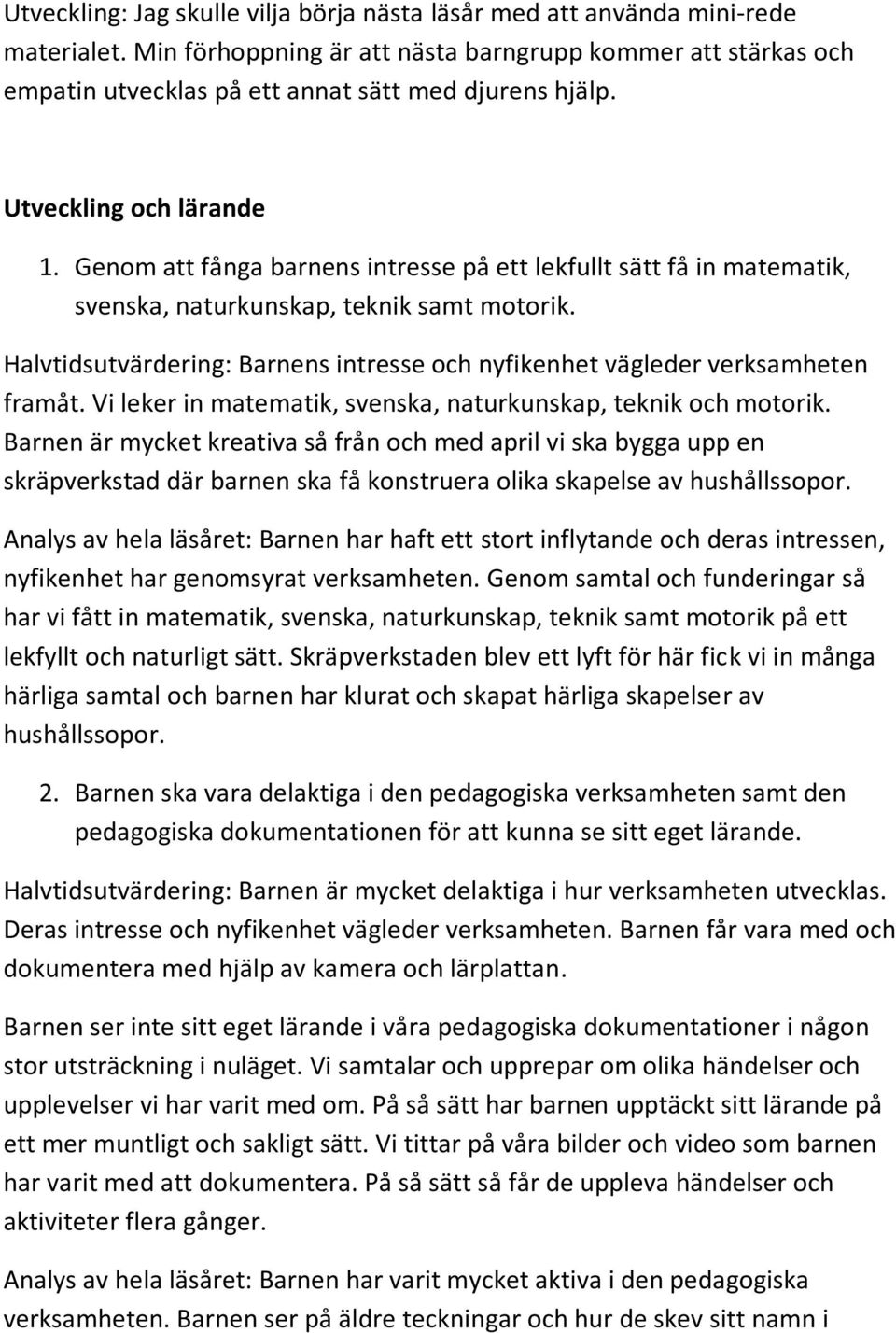 Utveckling: Jag skulle vilja börja nästa läsår med att använda mini-rede materialet. Min förhoppning är att nästa barngrupp kommer att stärkas och empatin utvecklas på ett annat sätt med djurens hjälp.

Utveckling och lärande

1. Genom att fånga barnens intresse på ett lekfullt sätt få in matematik, svenska, naturkunskap, teknik samt motorik.

Halvtidsutvärdering: Barnens intresse och nyfikenhet vägleder verksamheten framåt. Vi leker in matematik, svenska, naturkunskap, teknik och motorik. Barnen är mycket kreativa så från och med april vi ska bygga upp en skräpverkstad där barnen ska få konstruera olika skapelse av hushållssopor.

Analys av hela läsåret: Barnen har haft ett stort inflytande och deras intressen, nyfikenhet har genomsyrat verksamheten. Genom samtal och funderingar så har vi fått in matematik, svenska, naturkunskap, teknik samt motorik på ett lekfyllt och naturligt sätt. Skräpverkstaden blev ett lyft för här fick vi in många härliga samtal och barnen har klurat och skapat härliga skapelser av hushållssopor.

2. Barnen ska vara delaktiga i den pedagogiska verksamheten samt den pedagogiska dokumentationen för att kunna se sitt eget lärande.

Halvtidsutvärdering: Barnen är mycket delaktiga i hur verksamheten utvecklas. Deras intresse och nyfikenhet vägleder verksamheten. Barnen får vara med och dokumentera med hjälp av kamera och lärplattan.

Barnen ser inte sitt eget lärande i våra pedagogiska dokumentationer i någon stor utsträckning i nuläget. Vi samtalar och upprepar om olika händelser och upplevelser vi har varit med om. På så sätt har barnen upptäckt sitt lärande på ett mer muntligt och sakligt sätt. Vi tittar på våra bilder och video som barnen har varit med att dokumentera. På så sätt så får de uppleva händelser och aktiviteter flera gånger.

Analys av hela läsåret: Barnen har varit mycket aktiva i den pedagogiska verksamheten. Barnen ser på äldre teckningar och hur de skev sitt namn i